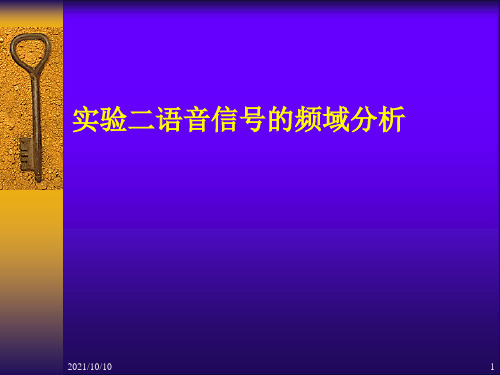 实验二语音信号的频域分析

2021/10/10

1